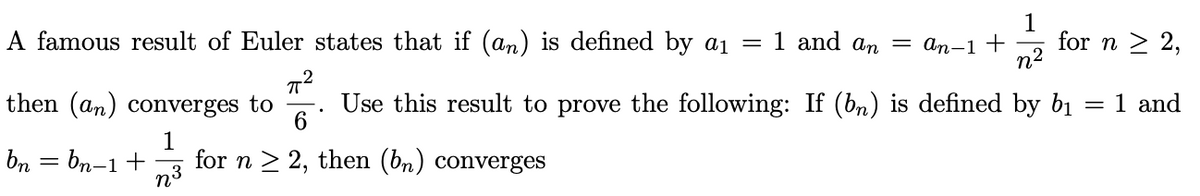 A famous result of Euler states that if $(a_n)$ is defined by $a_1 = 1$ and $a_n = a_{n-1} + \frac{1}{n^2}$ for $n \geq 2$, then $(a_n)$ converges to $\frac{\pi^2}{6}$. Use this result to prove the following: If $(b_n)$ is defined by $b_1 = 1$ and $b_n = b_{n-1} + \frac{1}{n^3}$ for $n \geq 2$, then $(b_n)$ converges